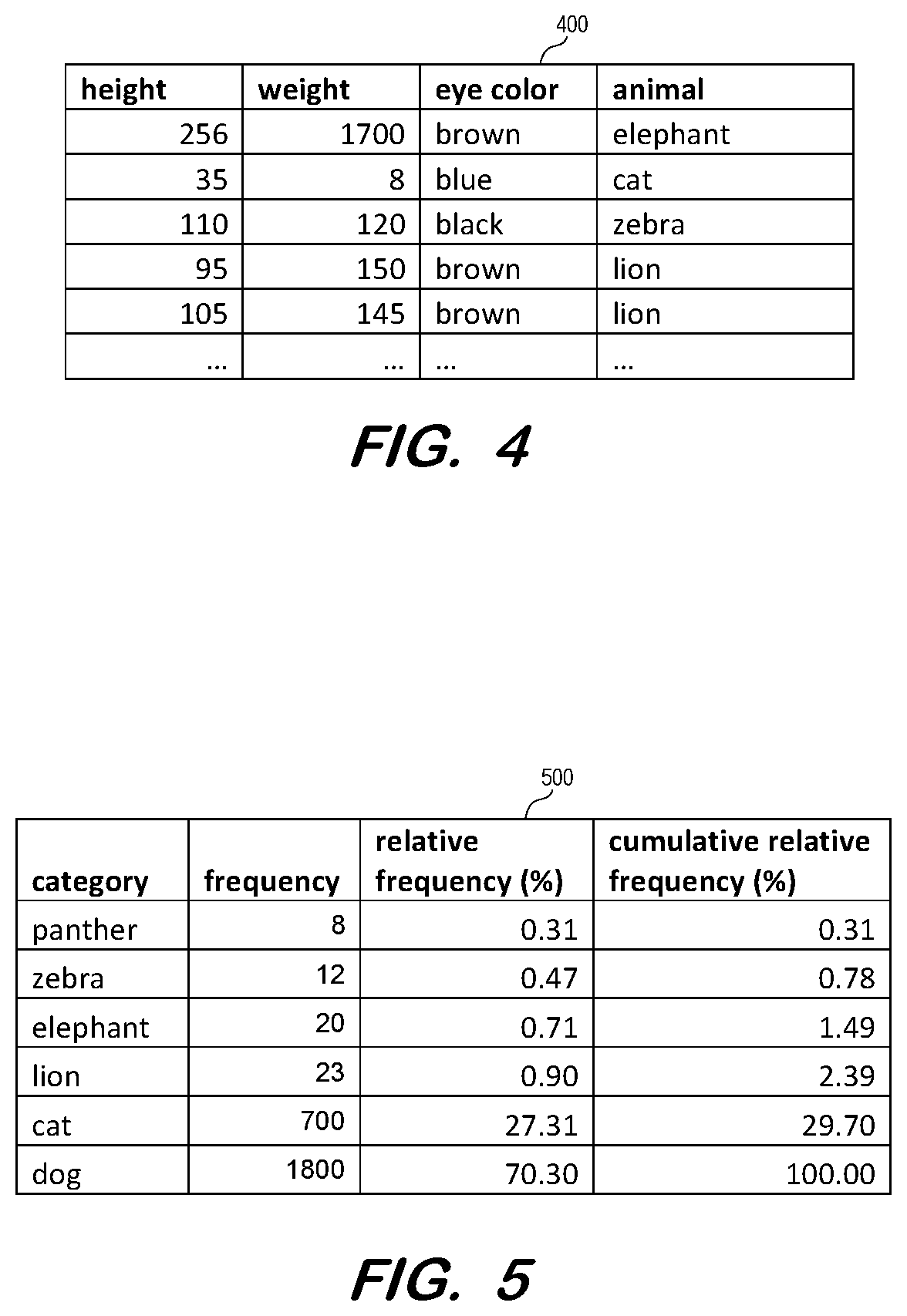 400

| height | weight | eye color | animal |
|---|---|---|---|
| 256 | 1700 | brown | elephant |
| 35 | 8 | blue | cat |
| 110 | 120 | black | zebra |
| 95 | 150 | brown | lion |
| 105 | 145 | brown | lion |
| ... | ... | ... | ... |

FIG. 4

500

| category | frequency | relative frequency (%) | cumulative relative frequency (%) |
|---|---|---|---|
| panther | 8 | 0.31 | 0.31 |
| zebra | 12 | 0.47 | 0.78 |
| elephant | 20 | 0.71 | 1.49 |
| lion | 23 | 0.90 | 2.39 |
| cat | 700 | 27.31 | 29.70 |
| dog | 1800 | 70.30 | 100.00 |

FIG. 5